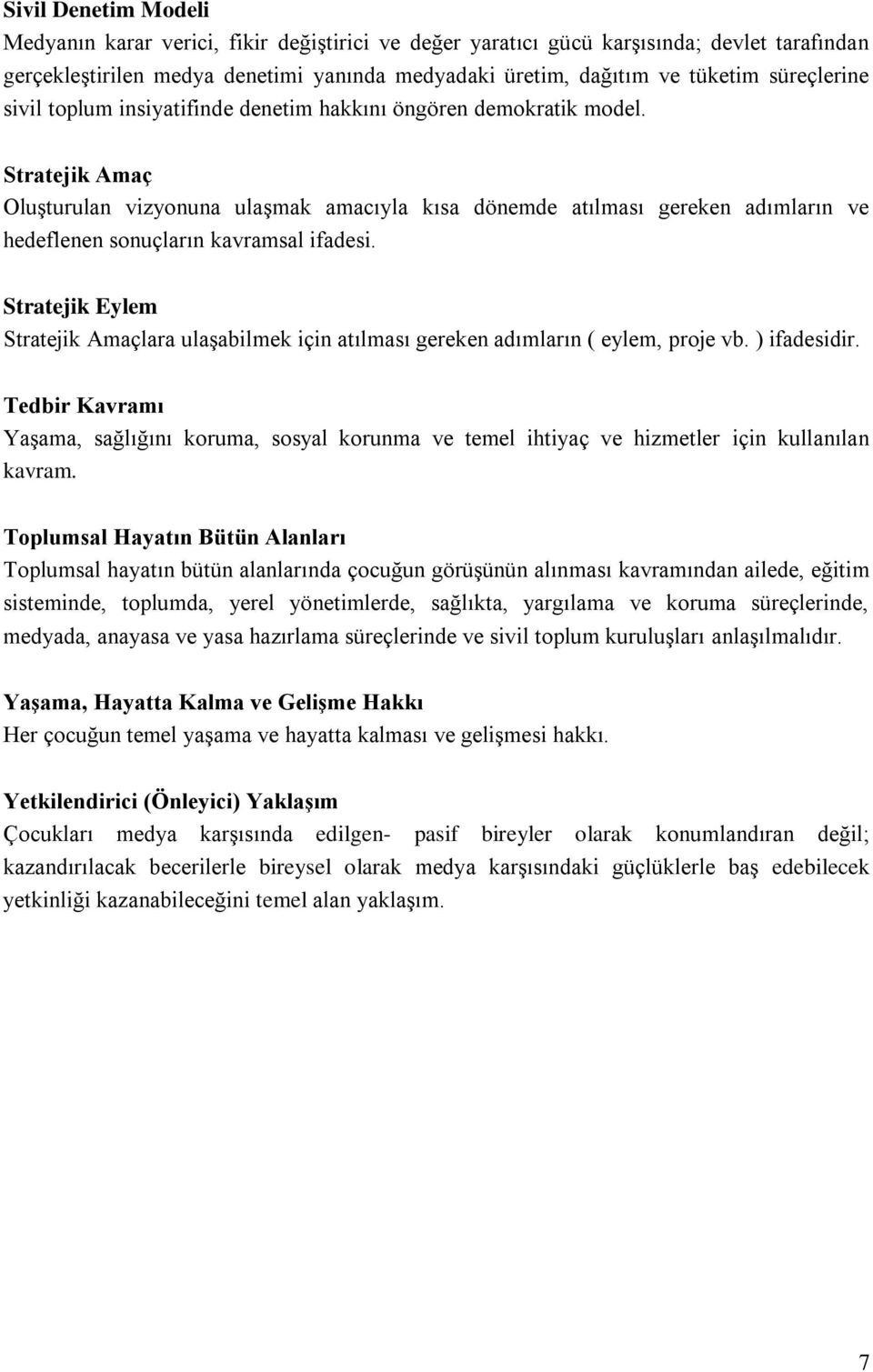 Sivil Denetim Modeli
Medyanın karar verici, fikir değiştirici ve değer yaratıcı gücü karşısında; devlet tarafından gerçekleştirilen medya denetimi yanında medyadaki üretim, dağıtım ve tüketim süreçlerine sivil toplum insiyatifinde denetim hakkını öngören demokratik model.

Stratejik Amaç
Oluşturulan vizyonuna ulaşmak amacıyla kısa dönemde atılması gereken adımların ve hedeflenen sonuçların kavramsal ifadesi.

Stratejik Eylem
Stratejik Amaçlara ulaşabilmek için atılması gereken adımların ( eylem, proje vb. ) ifadesidir.

Tedbir Kavramı
Yaşama, sağlığını koruma, sosyal korunma ve temel ihtiyaç ve hizmetler için kullanılan kavram.

Toplumsal Hayatın Bütün Alanları
Toplumsal hayatın bütün alanlarında çocuğun görüşünün alınması kavramından ailede, eğitim sisteminde, toplumda, yerel yönetimlerde, sağlıkta, yargılama ve koruma süreçlerinde, medyada, anayasa ve yasa hazırlama süreçlerinde ve sivil toplum kuruluşları anlaşılmalıdır.

Yaşama, Hayatta Kalma ve Gelişme Hakkı
Her çocuğun temel yaşama ve hayatta kalması ve gelişmesi hakkı.

Yetkilendirici (Önleyici) Yaklaşım
Çocukları medya karşısında edilgen- pasif bireyler olarak konumlandıran değil; kazandırılacak becerilerle bireysel olarak medya karşısındaki güçlüklerle baş edebilecek yetkinliği kazanabileceğini temel alan yaklaşım.

7